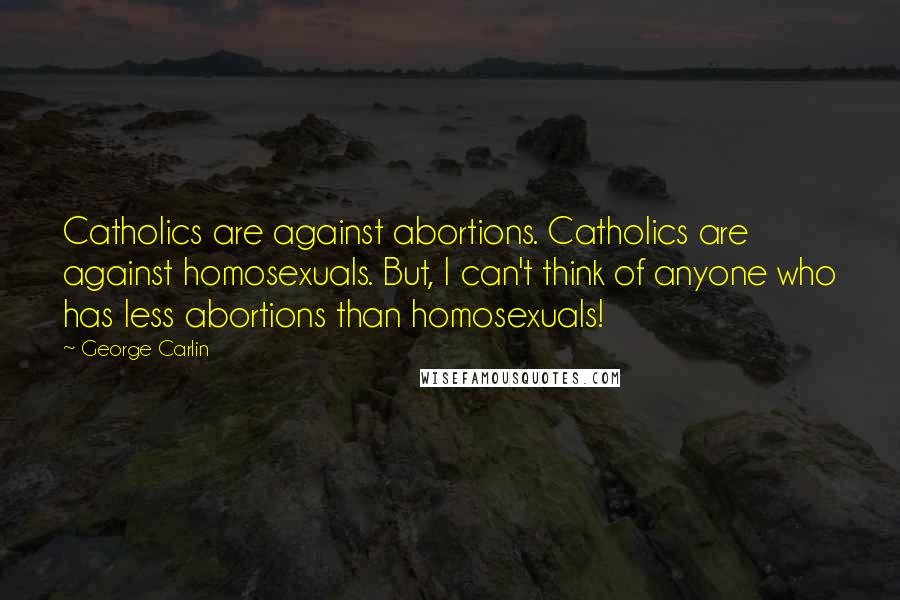 Catholics are against abortions. Catholics are against homosexuals. But, I can't think of anyone who has less abortions than homosexuals!

~ George Carlin

WISEFAMOUSQUOTES.COM